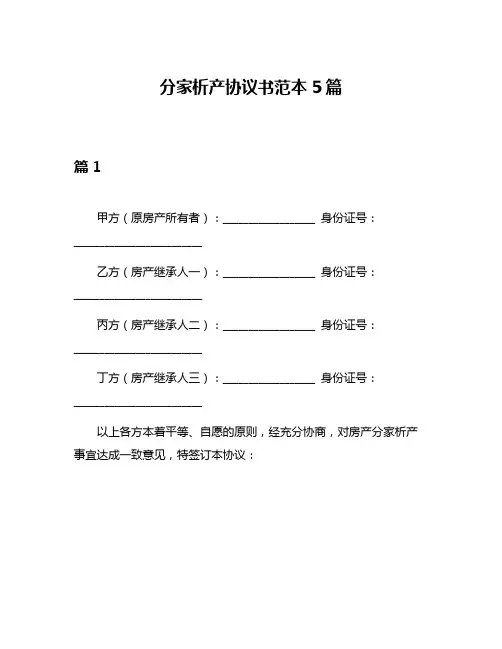 分家析产协议书范本 5 篇

篇 1

甲方（原房产所有者）：________________ 身份证号：______________________

乙方（房产继承人一）：________________ 身份证号：______________________

丙方（房产继承人二）：________________ 身份证号：______________________

丁方（房产继承人三）：________________ 身份证号：______________________

以上各方本着平等、自愿的原则，经充分协商，对房产分家析产事宜达成一致意见，特签订本协议：